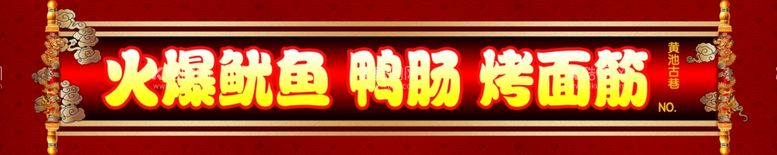 火爆鱿鱼 鸭肠 烤面筋

黄池古巷

NO.